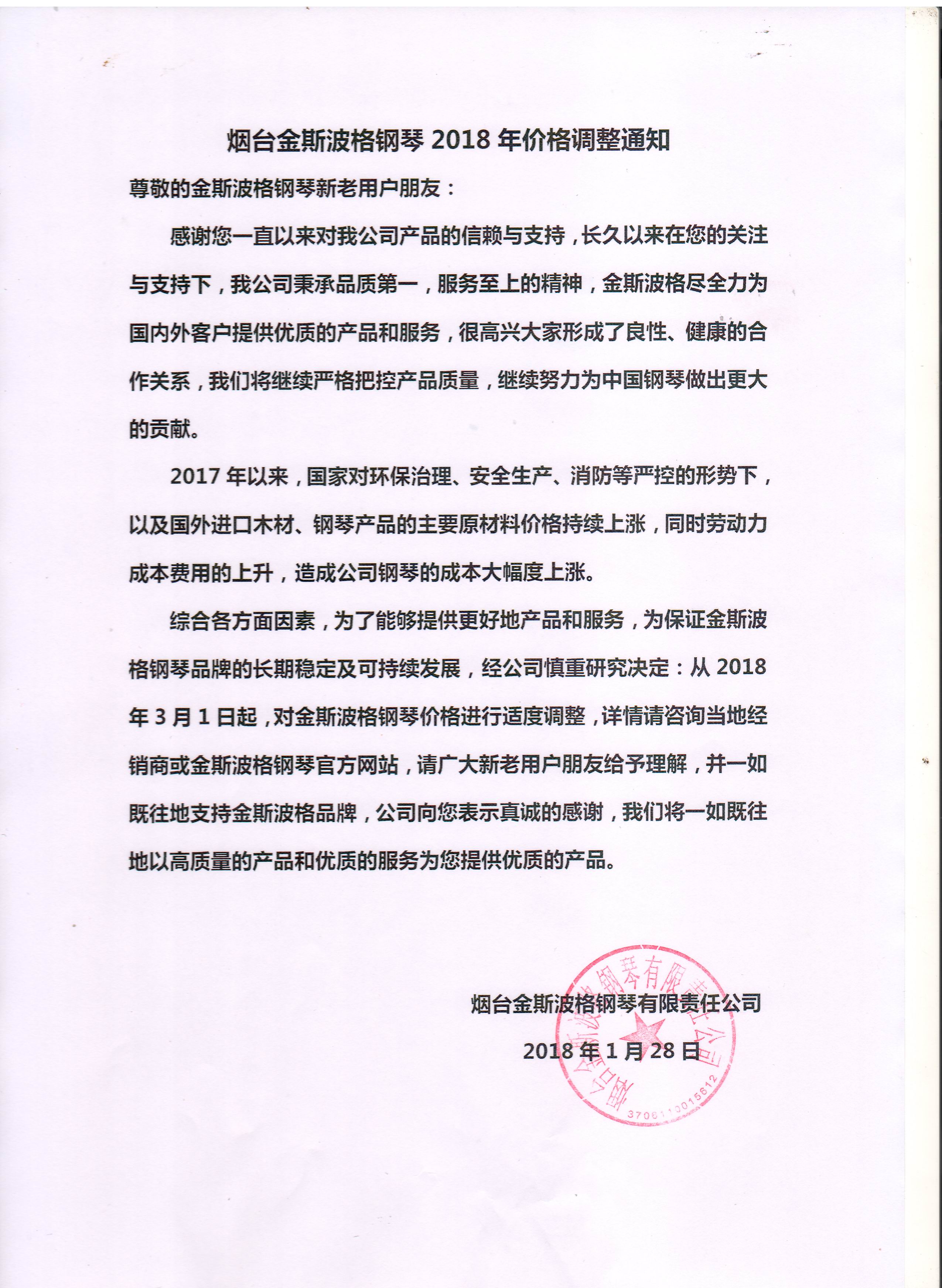 烟台金斯波格钢琴 2018 年价格调整通知

尊敬的金斯波格钢琴新老用户朋友：

感谢您一直以来对我公司产品的信赖与支持，长久以来在您的关注与支持下，我公司秉承品质第一，服务至上的精神，金斯波格尽全力为国内外客户提供优质的产品和服务，很高兴大家形成了良性、健康的合作关系，我们将继续严格把控产品质量，继续努力为中国钢琴做出更大的贡献。

2017 年以来，国家对环保治理、安全生产、消防等严控的形势下，以及国外进口木材、钢琴产品的主要原材料价格持续上涨，同时劳动力成本费用的上升，造成公司钢琴的成本大幅度上涨。

综合各方面因素，为了能够提供更好地产品和服务，为保证金斯波格钢琴品牌的长期稳定及可持续发展，经公司慎重研究决定：从 2018 年 3 月 1 日起，对金斯波格钢琴价格进行适度调整，详情请咨询当地经销商或金斯波格钢琴官方网站，请广大新老用户朋友给予理解，并一如既往地支持金斯波格品牌，公司向您表示真诚的感谢，我们将一如既往地以高质量的产品和优质的服务为您提供优质的产品。

烟台金斯波格钢琴有限责任公司

2018 年 1 月 28 日

烟台金斯波格钢琴有限责任公司
3706113015612